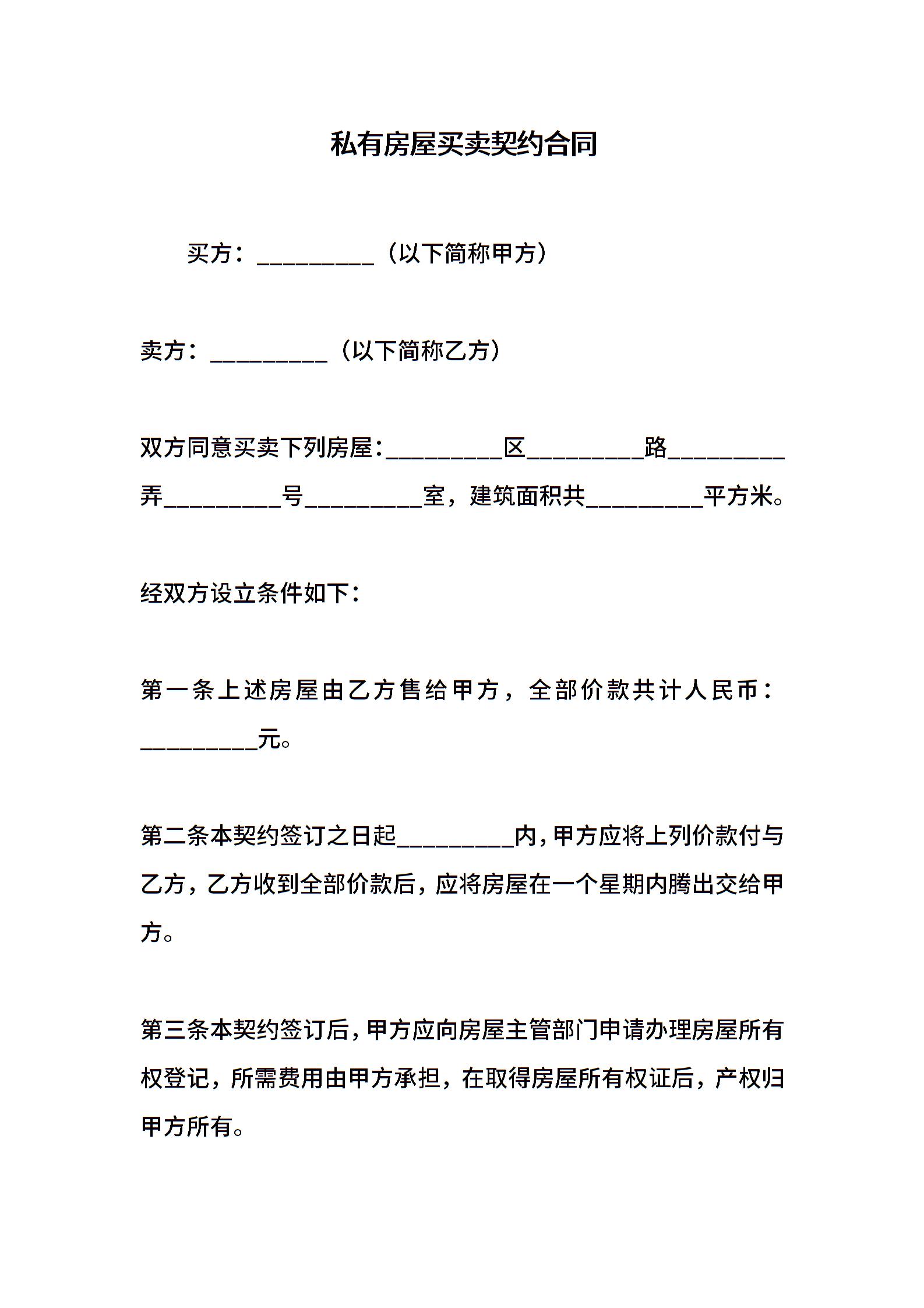 私有房屋买卖契约合同

买方：__________（以下简称甲方）

卖方：__________（以下简称乙方）

双方同意买卖下列房屋：__________区__________路__________弄__________号__________室，建筑面积共__________平方米。

经双方设立条件如下：

第一条上述房屋由乙方售给甲方，全部价款共计人民币：__________元。

第二条本契约签订之日起__________内，甲方应将上列价款付与乙方，乙方收到全部价款后，应将房屋在一个星期内腾出交给甲方。

第三条本契约签订后，甲方应向房屋主管部门申请办理房屋所有权登记，所需费用由甲方承担，在取得房屋所有权证后，产权归甲方所有。